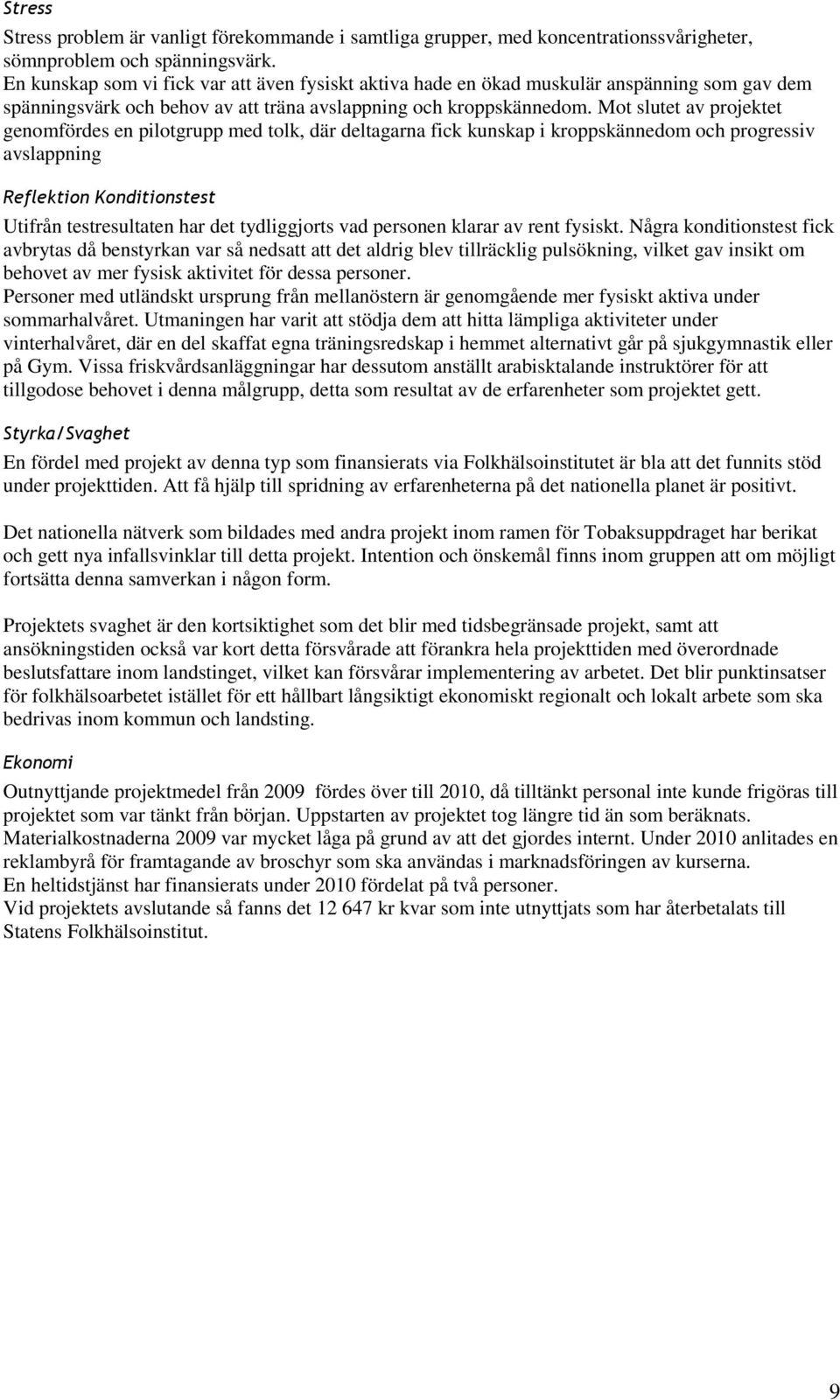 Stress

Stress problem är vanligt förekommande i samtliga grupper, med koncentrationssvårigheter, sömnproblem och spänningsvärk.
En kunskap som vi fick var att även fysiskt aktiva hade en ökad muskulär anspänning som gav dem spänningsvärk och behov av att träna avslappning och kroppskännedom. Mot slutet av projektet genomfördes en pilotgrupp med tolk, där deltagarna fick kunskap i kroppskännedom och progressiv avslappning

Reflektion Konditionstest

Utifrån testresultaten har det tydliggjorts vad personen klarar av rent fysiskt. Några konditionstest fick avbrytas då benstyrkan var så nedsatt att det aldrig blev tillräcklig pulsökning, vilket gav insikt om behovet av mer fysisk aktivitet för dessa personer.
Personer med utländskt ursprung från mellanöstern är genomgående mer fysiskt aktiva under sommarhalvåret. Utmaningen har varit att stödja dem att hitta lämpliga aktiviteter under vinterhalvåret, där en del skaffat egna träningsredskap i hemmet alternativt går på sjukgymnastik eller på Gym. Vissa friskvårdsanläggningar har dessutom anställt arabisktalande instruktörer för att tillgodose behovet i denna målgrupp, detta som resultat av de erfarenheter som projektet gett.

Styrka/Svaghet

En fördel med projekt av denna typ som finansierats via Folkhälsoinstitutet är bla att det funnits stöd under projekttiden. Att få hjälp till spridning av erfarenheterna på det nationella planet är positivt.

Det nationella nätverk som bildades med andra projekt inom ramen för Tobaksuppdraget har berikat och gett nya infallsvinklar till detta projekt. Intention och önskemål finns inom gruppen att om möjligt fortsätta denna samverkan i någon form.

Projektets svaghet är den kortsiktighet som det blir med tidsbegränsade projekt, samt att ansökningstiden också var kort detta försvårade att förankra hela projekttiden med överordnade beslutsfattare inom landstinget, vilket kan försvårar implementering av arbetet. Det blir punktinsatser för folkhälsoarbetet istället för ett hållbart långsiktigt ekonomiskt regionalt och lokalt arbete som ska bedrivas inom kommun och landsting.

Ekonomi

Outnyttjande projektmedel från 2009 fördes över till 2010, då tilltänkt personal inte kunde frigöras till projektet som var tänkt från början. Uppstarten av projektet tog längre tid än som beräknats.
Materialkostnaderna 2009 var mycket låga på grund av att det gjordes internt. Under 2010 anlitades en reklambyrå för framtagande av broschyr som ska användas i marknadsföringen av kurserna.
En heltidstjänst har finansierats under 2010 fördelat på två personer.
Vid projektets avslutande så fanns det 12 647 kr kvar som inte utnyttjats som har återbetalats till Statens Folkhälsoinstitut.

9